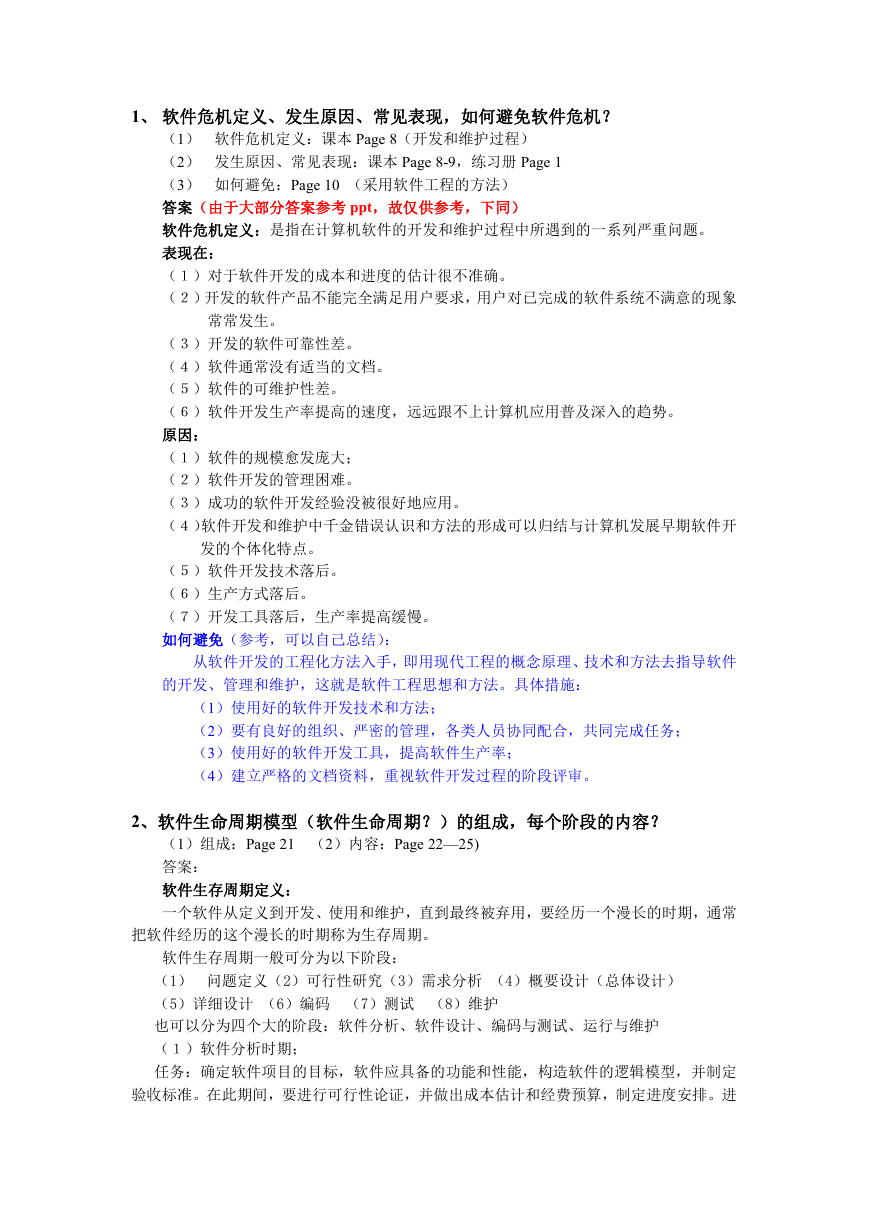 1、 软件危机定义、发生原因、常见表现，如何避免软件危机？

（1） 软件危机定义：课本 Page 8（开发和维护过程）

（2） 发生原因、常见表现：课本 Page 8-9，练习册 Page 1

（3） 如何避免：Page 10 （采用软件工程的方法）

答案（由于大部分答案参考 ppt，故仅供参考，下同）

软件危机定义：是指在计算机软件的开发和维护过程中所遇到的一系列严重问题。

表现在：

（1）对于软件开发的成本和进度的估计很不准确。

（2）开发的软件产品不能完全满足用户要求，用户对已完成的软件系统不满意的现象常常发生。

（3）开发的软件可靠性差。

（4）软件通常没有适当的文档。

（5）软件的可维护性差。

（6）软件开发生产率提高的速度，远远跟不上计算机应用普及深入的趋势。

原因：

（1）软件的规模愈发庞大；

（2）软件开发的管理困难。

（3）成功的软件开发经验没被很好地应用。

（4）软件开发和维护中千金错误认识和方法的形成可以归结与计算机发展早期软件开发的个体化特点。

（5）软件开发技术落后。

（6）生产方式落后。

（7）开发工具落后，生产率提高缓慢。

如何避免（参考，可以自己总结）：

从软件开发的工程化方法入手，即用现代工程的概念原理、技术和方法去指导软件的开发、管理和维护，这就是软件工程思想和方法。具体措施：

（1）使用好的软件开发技术和方法；

（2）要有良好的组织、严密的管理，各类人员协同配合，共同完成任务；

（3）使用好的软件开发工具，提高软件生产率；

（4）建立严格的文档资料，重视软件开发过程的阶段评审。

2、软件生命周期模型（软件生命周期？）的组成，每个阶段的内容？

（1）组成：Page 21 （2）内容：Page 22—25)

答案：

软件生存周期定义：

一个软件从定义到开发、使用和维护，直到最终被弃用，要经历一个漫长的时期，通常把软件经历的这个漫长的时期称为生存周期。

软件生存周期一般可分为以下阶段：

（1） 问题定义（2）可行性研究（3）需求分析 （4）概要设计（总体设计）

（5）详细设计 （6）编码 （7）测试 （8）维护

也可以分为四个大的阶段：软件分析、软件设计、编码与测试、运行与维护

（1）软件分析时期；

任务：确定软件项目的目标，软件应具备的功能和性能，构造软件的逻辑模型，并制定验收标准。在此期间，要进行可行性论证，并做出成本估计和经费预算，制定进度安排。进